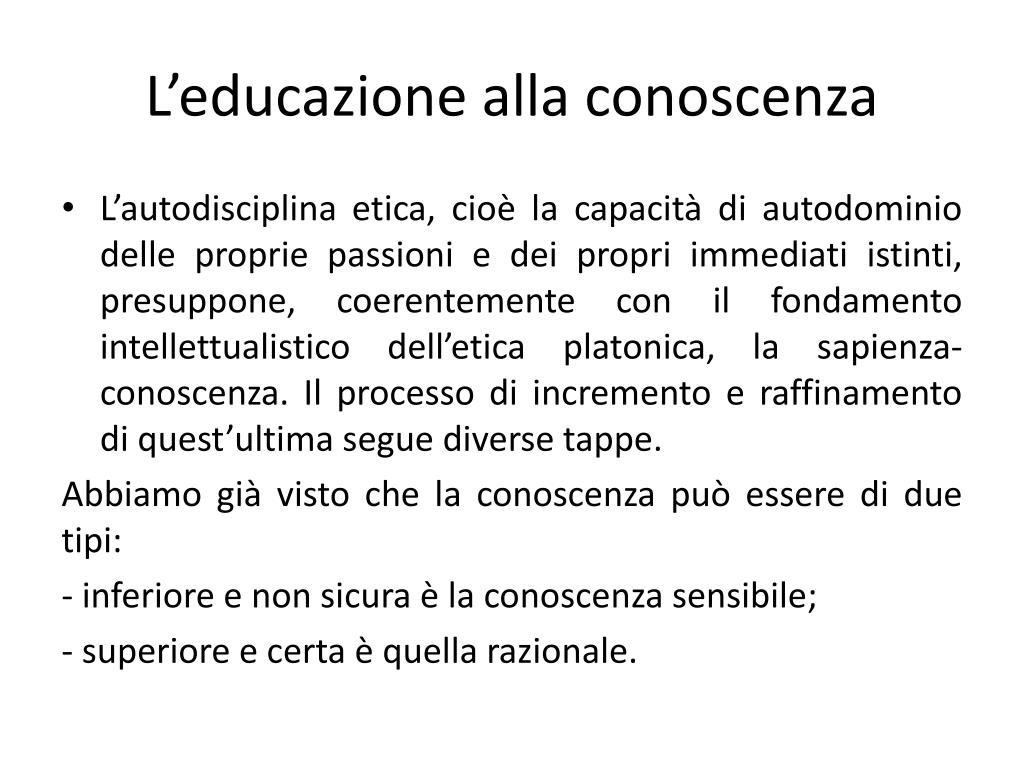 L’educazione alla conoscenza

• L’autodisciplina etica, cioè la capacità di autodominio delle proprie passioni e dei propri immediati istinti, presuppone, coerentemente con il fondamento intellettualistico dell’etica platonica, la sapienza-conoscenza. Il processo di incremento e raffinamento di quest’ultima segue diverse tappe.

Abbiamo già visto che la conoscenza può essere di due tipi:

- inferiore e non sicura è la conoscenza sensibile;

- superiore e certa è quella razionale.